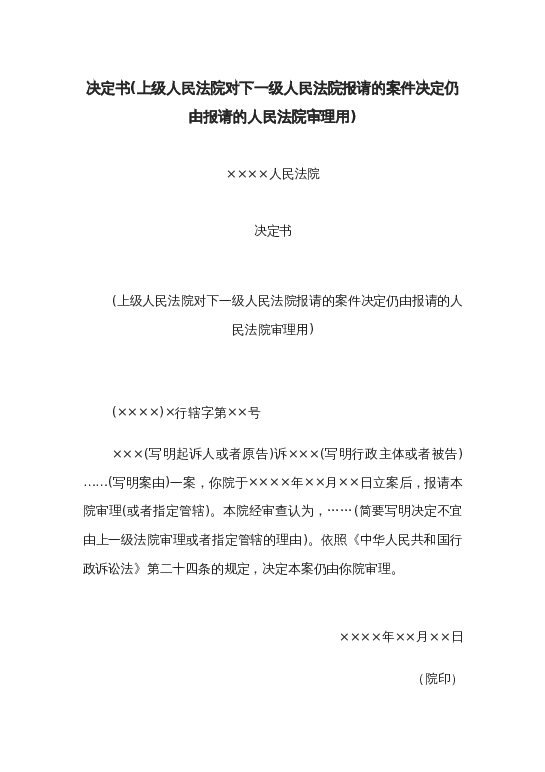 决定书(上级人民法院对下一级人民法院报请的案件决定仍由报请的人民法院审理用)

××××人民法院

决定书

(上级人民法院对下一级人民法院报请的案件决定仍由报请的人民法院审理用)

(××××)×行辖字第××号

×××(写明起诉人或者原告)诉×××(写明行政主体或者被告)……(写明案由)一案，你院于××××年××月××日立案后，报请本院审理(或者指定管辖)。本院经审查认为，……(简要写明决定不宜由上一级法院审理或者指定管辖的理由)。依照《中华人民共和国行政诉讼法》第二十四条的规定，决定本案仍由你院审理。

××××年××月××日

(院印)